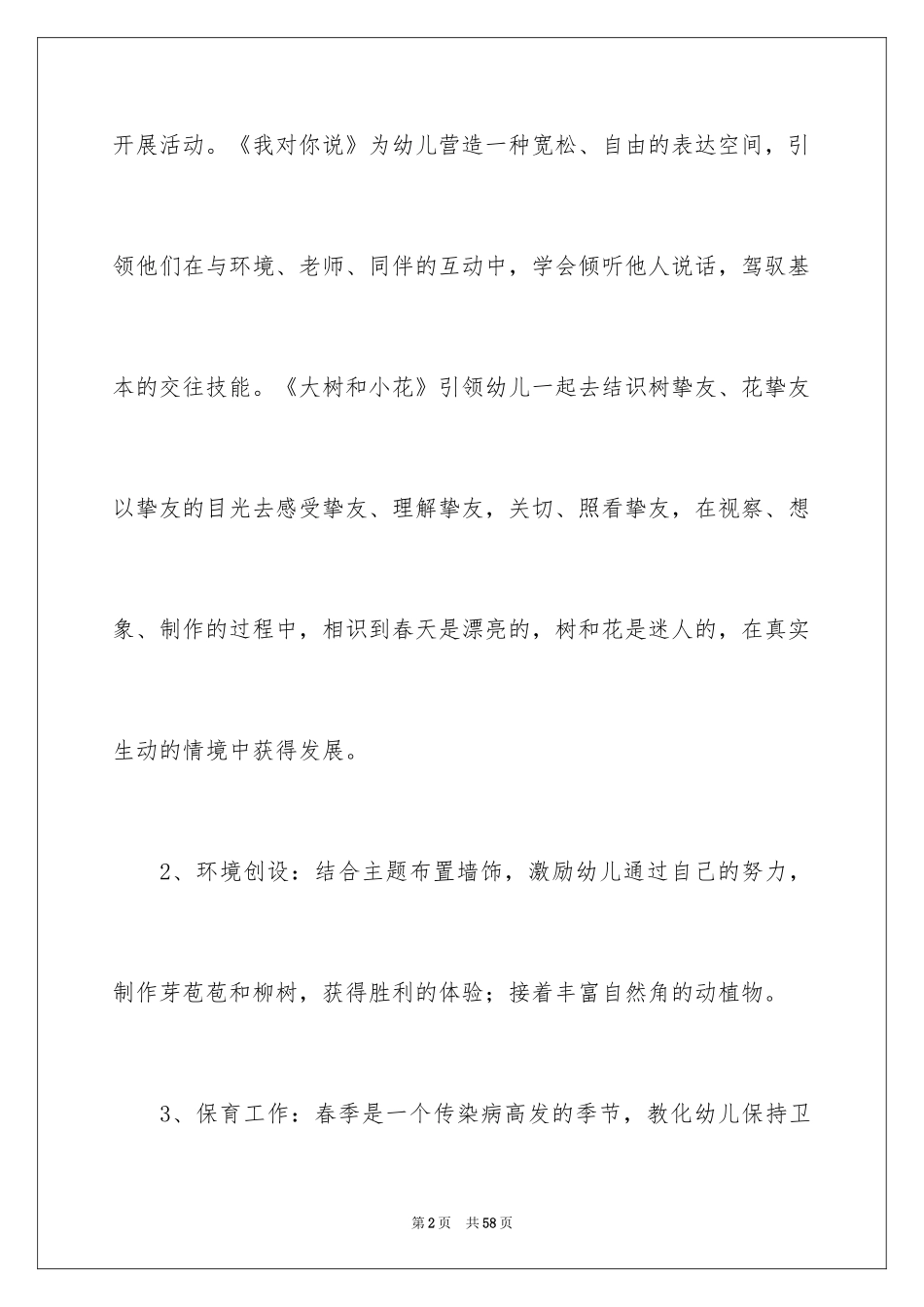 开展活动。《我对你说》为幼儿营造一种宽松、自由的表达空间，引领他们在与环境、老师、同伴的互动中，学会倾听他人说话，驾驭基本的交往技能。《大树和小花》引领幼儿一起去结识树挚友、花挚友以挚友的目光去感受挚友、理解挚友，关切、照看挚友，在视察、想象、制作的过程中，相识到春天是漂亮的，树和花是迷人的，在真实生动的情境中获得发展。

2、环境创设：结合主题布置墙饰，激励幼儿通过自己的努力，制作芽苞苞和柳树，获得胜利的体验；接着丰富自然角的动植物。

3、保育工作：春季是一个传染病高发的季节，教化幼儿保持卫

第2页 共58页